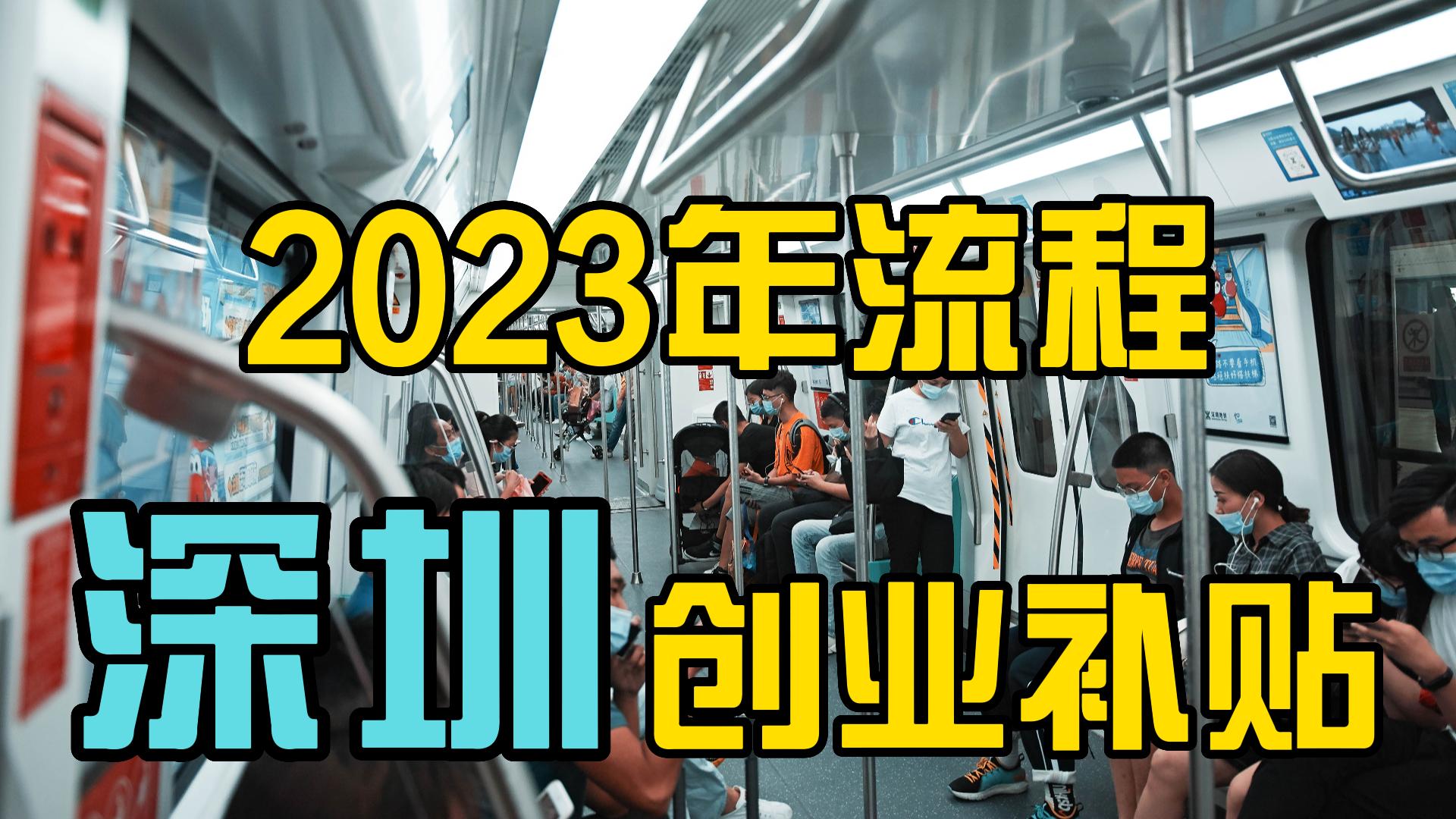 2023年流程

深圳 创业补贴